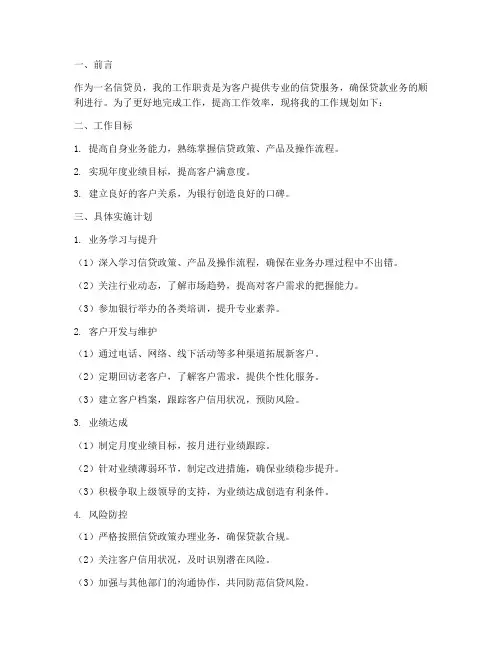 一、前言

作为一名信贷员，我的工作职责是为客户提供专业的信贷服务，确保贷款业务的顺利进行。为了更好地完成工作，提高工作效率，现将我的工作规划如下：

二、工作目标

1. 提高自身业务能力，熟练掌握信贷政策、产品及操作流程。

2. 实现年度业绩目标，提高客户满意度。

3. 建立良好的客户关系，为银行创造良好的口碑。

三、具体实施计划

1. 业务学习与提升

（1）深入学习信贷政策、产品及操作流程，确保在业务办理过程中不出错。

（2）关注行业动态，了解市场趋势，提高对客户需求的把握能力。

（3）参加银行举办的各类培训，提升专业素养。

2. 客户开发与维护

（1）通过电话、网络、线下活动等多种渠道拓展新客户。

（2）定期回访老客户，了解客户需求，提供个性化服务。

（3）建立客户档案，跟踪客户信用状况，预防风险。

3. 业绩达成

（1）制定月度业绩目标，按月进行业绩跟踪。

（2）针对业绩薄弱环节，制定改进措施，确保业绩稳步提升。

（3）积极争取上级领导的支持，为业绩达成创造有利条件。

4. 风险防控

（1）严格按照信贷政策办理业务，确保贷款合规。

（2）关注客户信用状况，及时识别潜在风险。

（3）加强与其他部门的沟通协作，共同防范信贷风险。